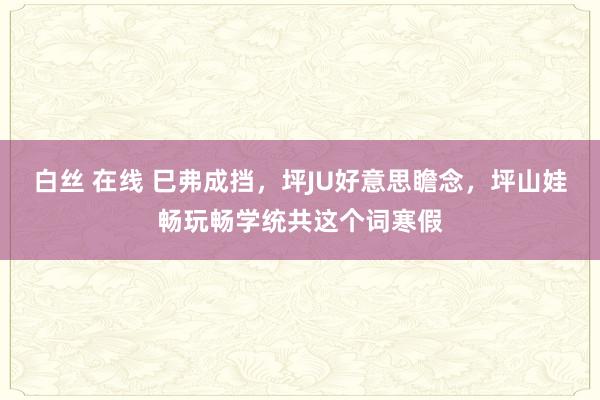 白丝 在线 已弗成挡，坪JU好意思瞻念，坪山娃畅玩畅学统共这个词寒假